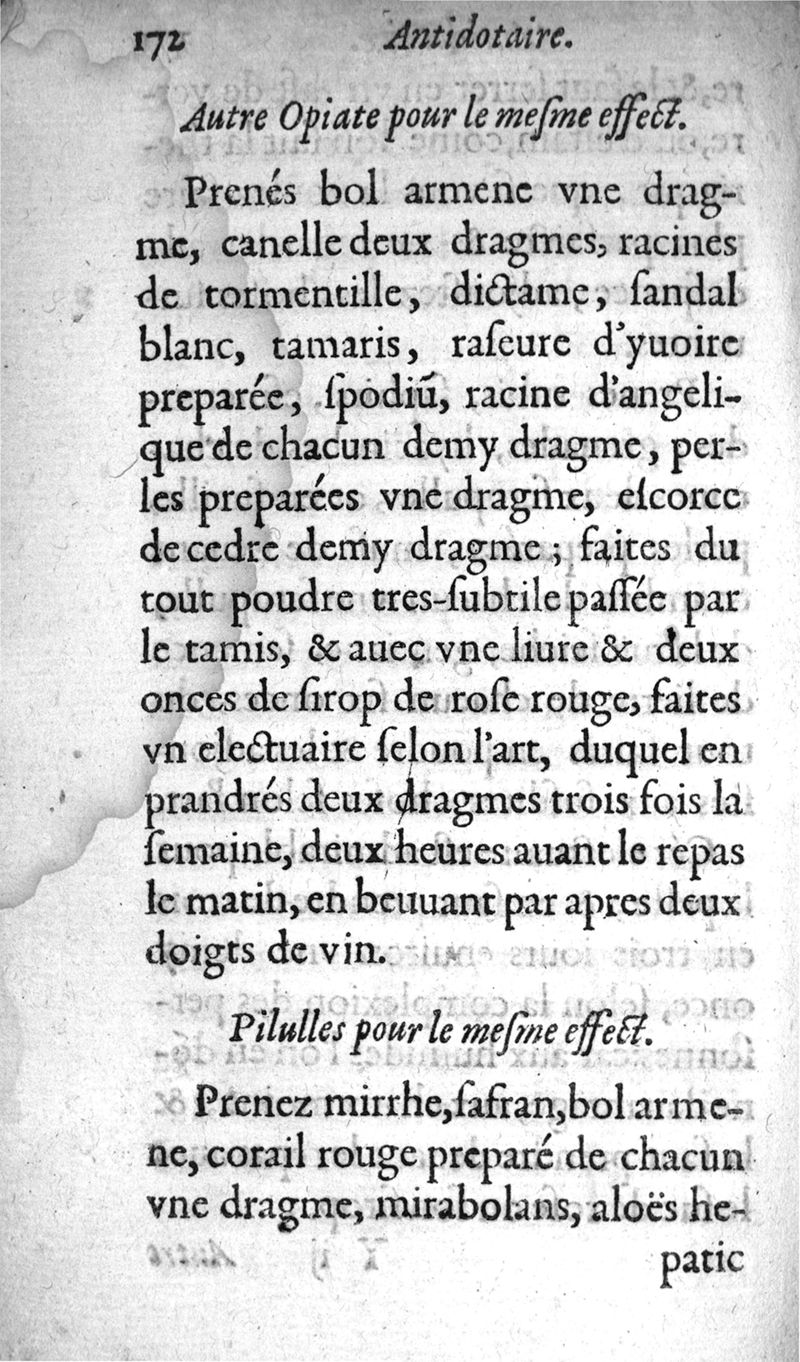 172 Antidotaire.

Autre Opiate pour le meſme effect.

Prenés bol armene vne dragme, canelle deux dragmes, racines de tormentille, dictame, ſandal blanc, tamaris, raſeure d'yuoire preparée, ſpodiũ, racine d'angelique de chacun demy dragme, perles preparées vne dragme, eſcorce de cedre demy dragme; faites du tout poudre tres-ſubtile paſſée par le tamis, & auec vne liure & deux onces de ſirop de roſe rouge, faites vn electuaire ſelon l'art, duquel en prandrés deux dragmes trois fois la ſemaine, deux heures auant le repas le matin, en beuuant par apres deux doigts de vin.

Pilulles pour le meſme effect.

Prenez mirrhe, ſafran, bol armene, corail rouge preparé de chacun vne dragme, mirabolans, aloës hepatic